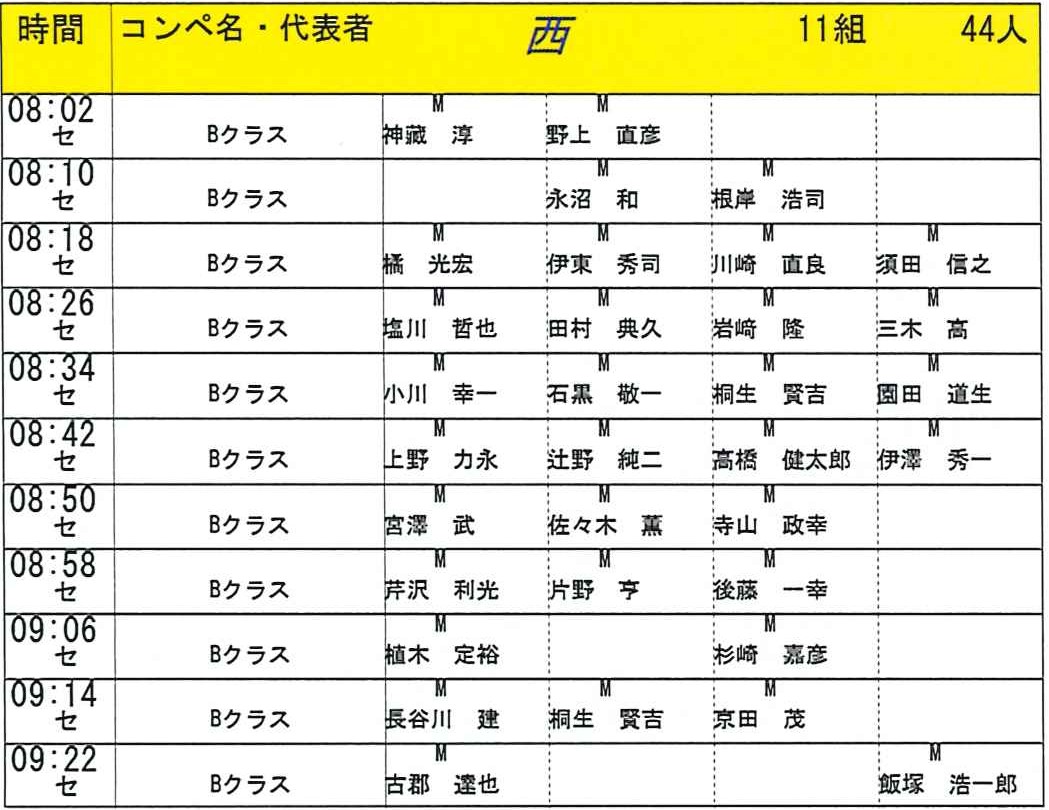 | 時間 | コンペ名・代表者 | 西 | | 11組 | 44人 |
|---|---|---|---|---|---|
| 08:02 セ | Bクラス | M 神藏　淳 | M 野上　直彦 | | |
| 08:10 セ | Bクラス | | M 永沼　和 | M 根岸　浩司 | |
| 08:18 セ | Bクラス | M 橘　光宏 | M 伊東　秀司 | M 川崎　直良 | M 須田　信之 |
| 08:26 セ | Bクラス | M 塩川　哲也 | M 田村　典久 | M 岩崎　隆 | M 三木　高 |
| 08:34 セ | Bクラス | M 小川　幸一 | M 石黒　敬一 | M 桐生　賢吉 | M 園田　道生 |
| 08:42 セ | Bクラス | M 上野　力永 | M 辻野　純二 | M 高橋　健太郎 | M 伊澤　秀一 |
| 08:50 セ | Bクラス | M 宮澤　武 | M 佐々木　薫 | M 寺山　政幸 | |
| 08:58 セ | Bクラス | M 芹沢　利光 | M 片野　亨 | M 後藤　一幸 | |
| 09:06 セ | Bクラス | M 植木　定裕 | | M 杉崎　嘉彦 | |
| 09:14 セ | Bクラス | M 長谷川　建 | M 桐生　賢吉 | M 京田　茂 | |
| 09:22 セ | Bクラス | M 古郡　達也 | | | M 飯塚　浩一郎 |